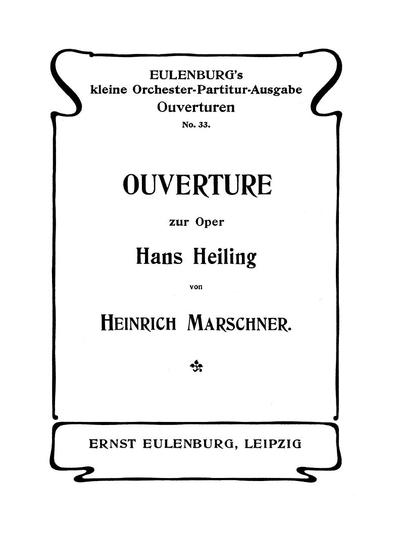 EULENBURG's
kleine Orchester-Partitur-Ausgabe
Ouverturen
No. 33.

OUVERTURE

zur Oper

Hans Heiling

von

HEINRICH MARSCHNER.

ERNST EULENBURG, LEIPZIG